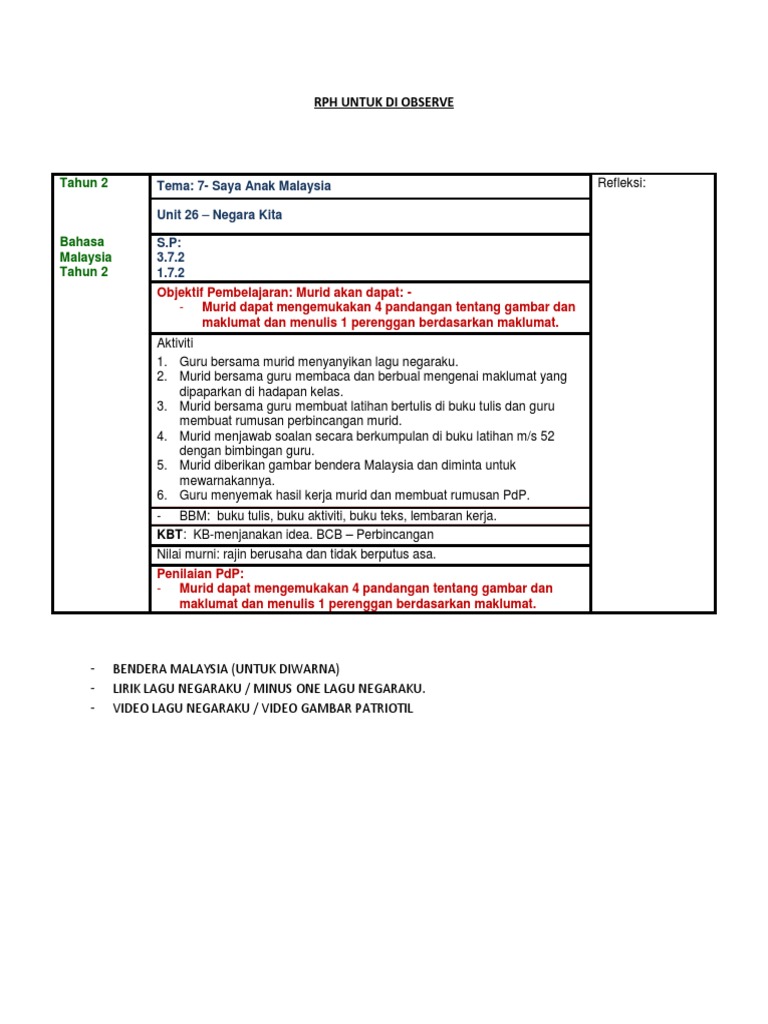 RPH UNTUK DI OBSERVE

| Tahun 2<br><br>Bahasa Malaysia Tahun 2 | Tema: 7- Saya Anak Malaysia | Refleksi: |
|---|---|---|
| | Unit 26 – Negara Kita | |
| | S.P:<br>3.7.2<br>1.7.2 | |
| | Objektif Pembelajaran: Murid akan dapat: -<br>- Murid dapat mengemukakan 4 pandangan tentang gambar dan maklumat dan menulis 1 perenggan berdasarkan maklumat. | |
| | Aktiviti<br>1. Guru bersama murid menyanyikan lagu negaraku.<br>2. Murid bersama guru membaca dan berbual mengenai maklumat yang dipaparkan di hadapan kelas.<br>3. Murid bersama guru membuat latihan bertulis di buku tulis dan guru membuat rumusan perbincangan murid.<br>4. Murid menjawab soalan secara berkumpulan di buku latihan m/s 52 dengan bimbingan guru.<br>5. Murid diberikan gambar bendera Malaysia dan diminta untuk mewarnakannya.<br>6. Guru menyemak hasil kerja murid dan membuat rumusan PdP. | |
| | - BBM: buku tulis, buku aktiviti, buku teks, lembaran kerja. | |
| | KBT: KB-menjanakan idea. BCB – Perbincangan | |
| | Nilai murni: rajin berusaha dan tidak berputus asa. | |
| | Penilaian PdP:<br>- Murid dapat mengemukakan 4 pandangan tentang gambar dan maklumat dan menulis 1 perenggan berdasarkan maklumat. | |

- BENDERA MALAYSIA (UNTUK DIWARNA)
- LIRIK LAGU NEGARAKU / MINUS ONE LAGU NEGARAKU.
- VIDEO LAGU NEGARAKU / VIDEO GAMBAR PATRIOTIL